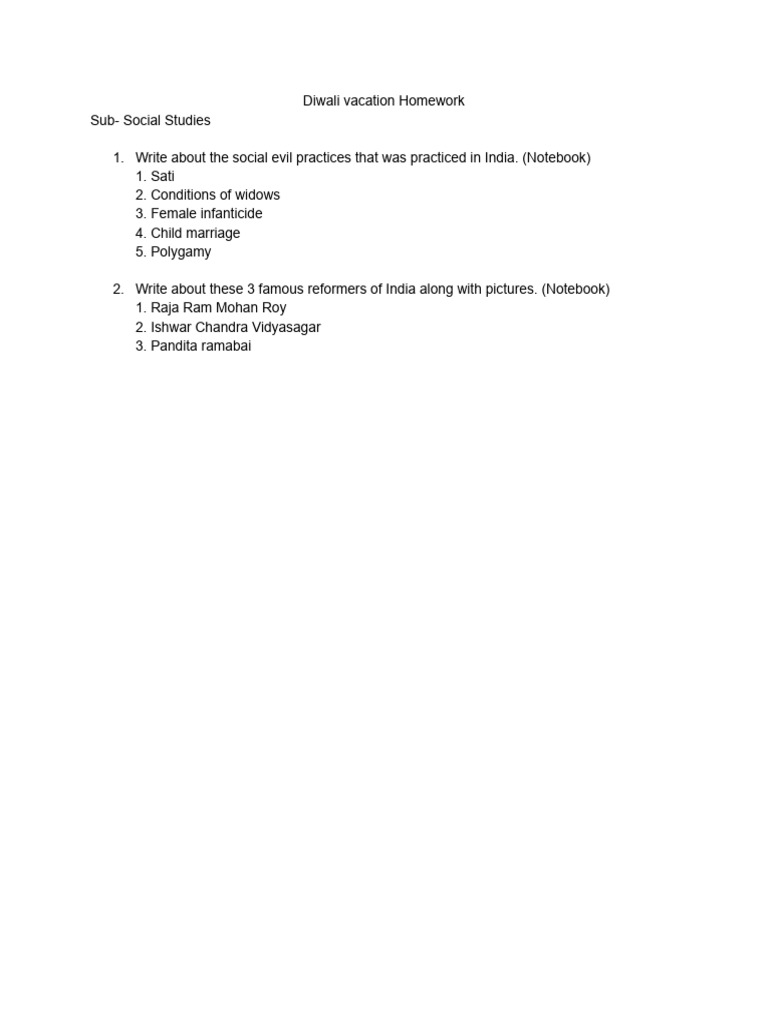 Diwali vacation Homework

Sub- Social Studies

1. Write about the social evil practices that was practiced in India. (Notebook)
1. Sati
2. Conditions of widows
3. Female infanticide
4. Child marriage
5. Polygamy

2. Write about these 3 famous reformers of India along with pictures. (Notebook)
1. Raja Ram Mohan Roy
2. Ishwar Chandra Vidyasagar
3. Pandita ramabai